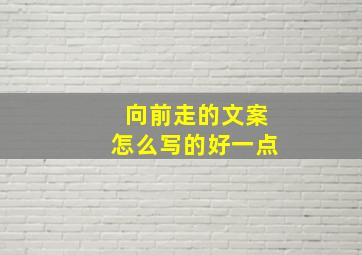 向前走的文案
怎么写的好一点